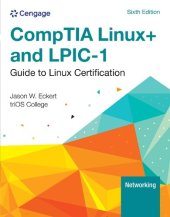 Cengage

Sixth Edition

CompTIA Linux+ and LPIC-1

Guide to Linux Certification

Jason W. Eckert
triOS College

Networking